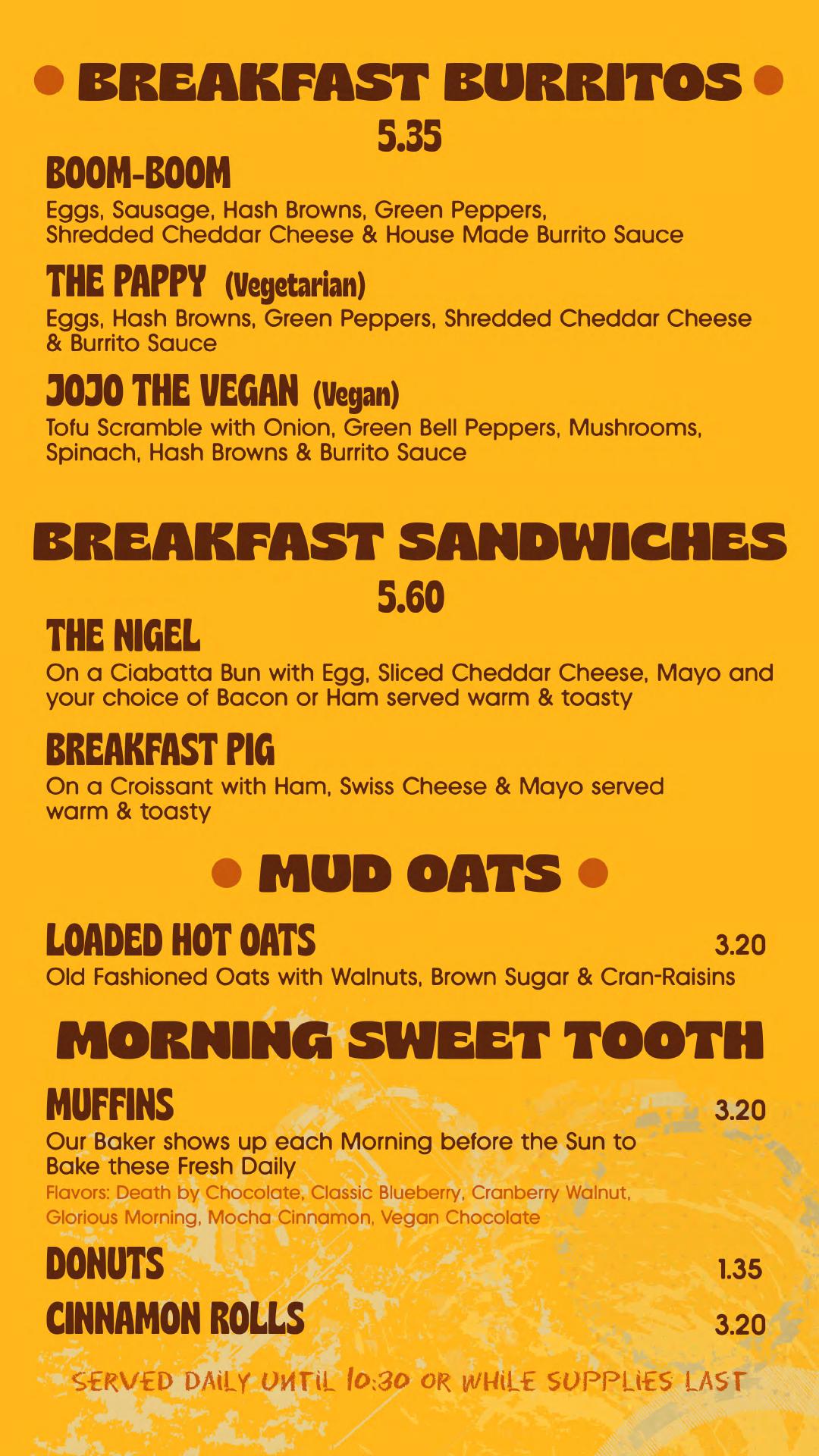 BREAKFAST BURRITOS
5.35

BOOM-BOOM
Eggs, Sausage, Hash Browns, Green Peppers, Shredded Cheddar Cheese & House Made Burrito Sauce

THE PAPPY (Vegetarian)
Eggs, Hash Browns, Green Peppers, Shredded Cheddar Cheese & Burrito Sauce

JOJO THE VEGAN (Vegan)
Tofu Scramble with Onion, Green Bell Peppers, Mushrooms, Spinach, Hash Browns & Burrito Sauce

BREAKFAST SANDWICHES
5.60

THE NIGEL
On a Ciabatta Bun with Egg, Sliced Cheddar Cheese, Mayo and your choice of Bacon or Ham served warm & toasty

BREAKFAST PIG
On a Croissant with Ham, Swiss Cheese & Mayo served warm & toasty

MUD OATS

LOADED HOT OATS 3.20
Old Fashioned Oats with Walnuts, Brown Sugar & Cran-Raisins

MORNING SWEET TOOTH

MUFFINS 3.20
Our Baker shows up each Morning before the Sun to Bake these Fresh Daily
Flavors: Death by Chocolate, Classic Blueberry, Cranberry Walnut, Glorious Morning, Mocha Cinnamon, Vegan Chocolate

DONUTS 1.35

CINNAMON ROLLS 3.20

SERVED DAILY UNTIL 10:30 OR WHILE SUPPLIES LAST